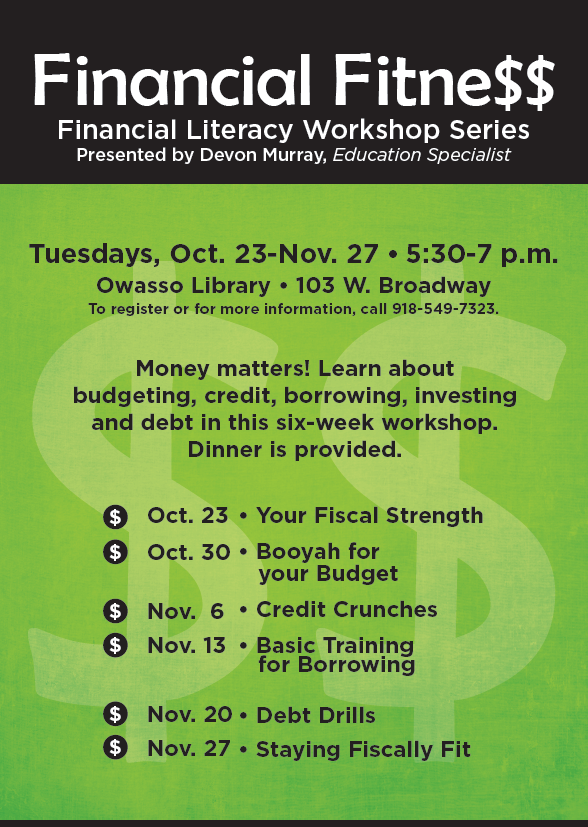 Financial Fitne$$
Financial Literacy Workshop Series
Presented by Devon Murray, Education Specialist

Tuesdays, Oct. 23-Nov. 27 • 5:30-7 p.m.
Owasso Library • 103 W. Broadway
To register or for more information, call 918-549-7323.

Money matters! Learn about budgeting, credit, borrowing, investing and debt in this six-week workshop. Dinner is provided.

$ Oct. 23 • Your Fiscal Strength
$ Oct. 30 • Booyah for your Budget
$ Nov. 6 • Credit Crunches
$ Nov. 13 • Basic Training for Borrowing
$ Nov. 20 • Debt Drills
$ Nov. 27 • Staying Fiscally Fit